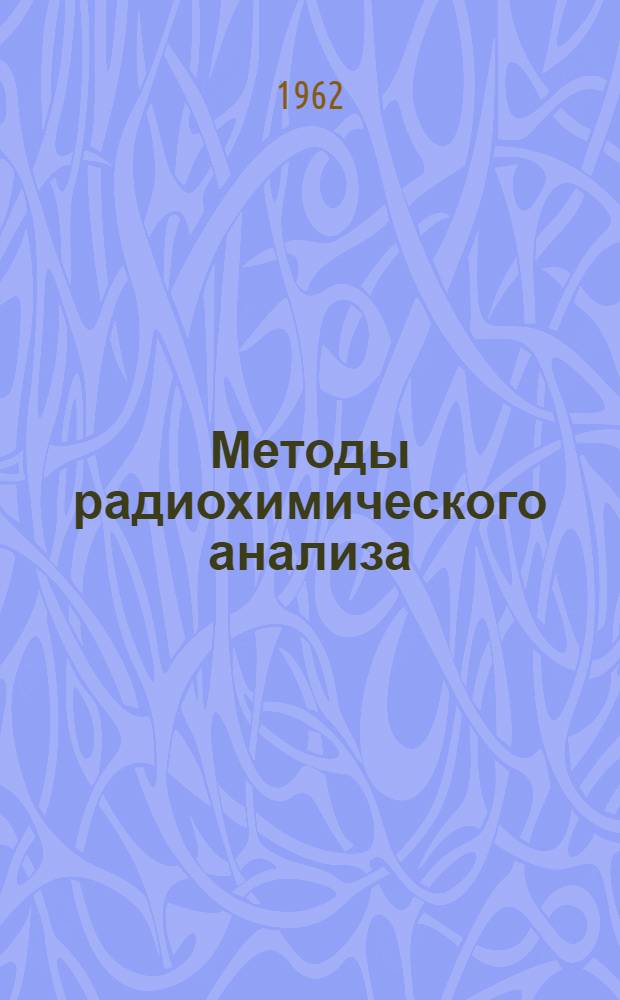 1962

Методы радиохимического анализа